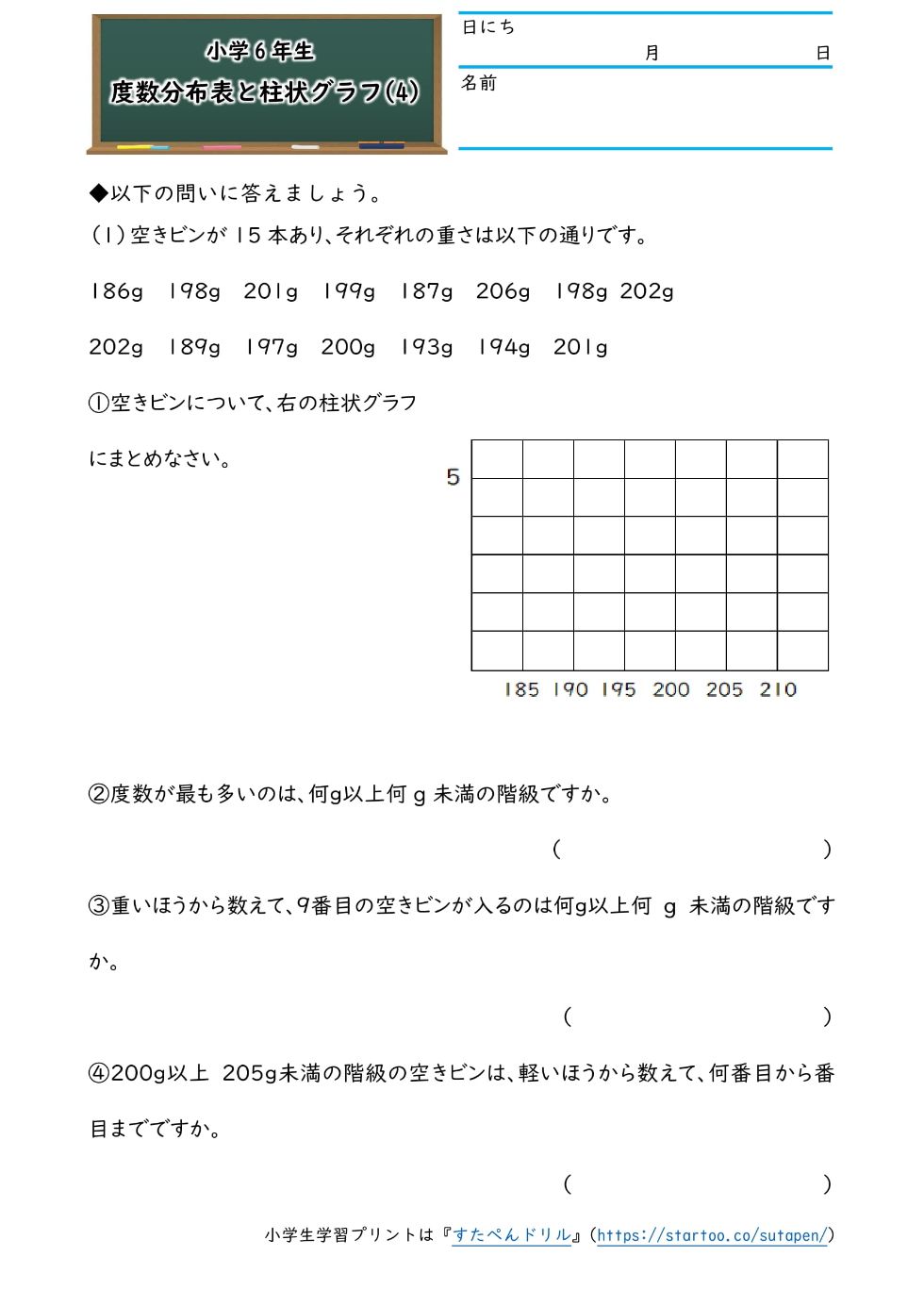 小学６年生
度数分布表と柱状グラフ(4)

日にち
月　日
名前

◆以下の問いに答えましょう。

(1) 空きビンが 15 本あり、それぞれの重さは以下の通りです。

186g　198g　201g　199g　187g　206g　198g　202g

202g　189g　197g　200g　193g　194g　201g

①空きビンについて、右の柱状グラフにまとめなさい。

5

185　190　195　200　205　210

②度数が最も多いのは、何g以上何 g 未満の階級ですか。

(　　　　　)

③重いほうから数えて、9番目の空きビンが入るのは何g以上何 g 未満の階級ですか。

(　　　　　)

④200g以上 205g未満の階級の空きビンは、軽いほうから数えて、何番目から番目までですか。

(　　　　　)

小学生学習プリントは『すたぺんドリル』(https://startoo.co/sutapen/)